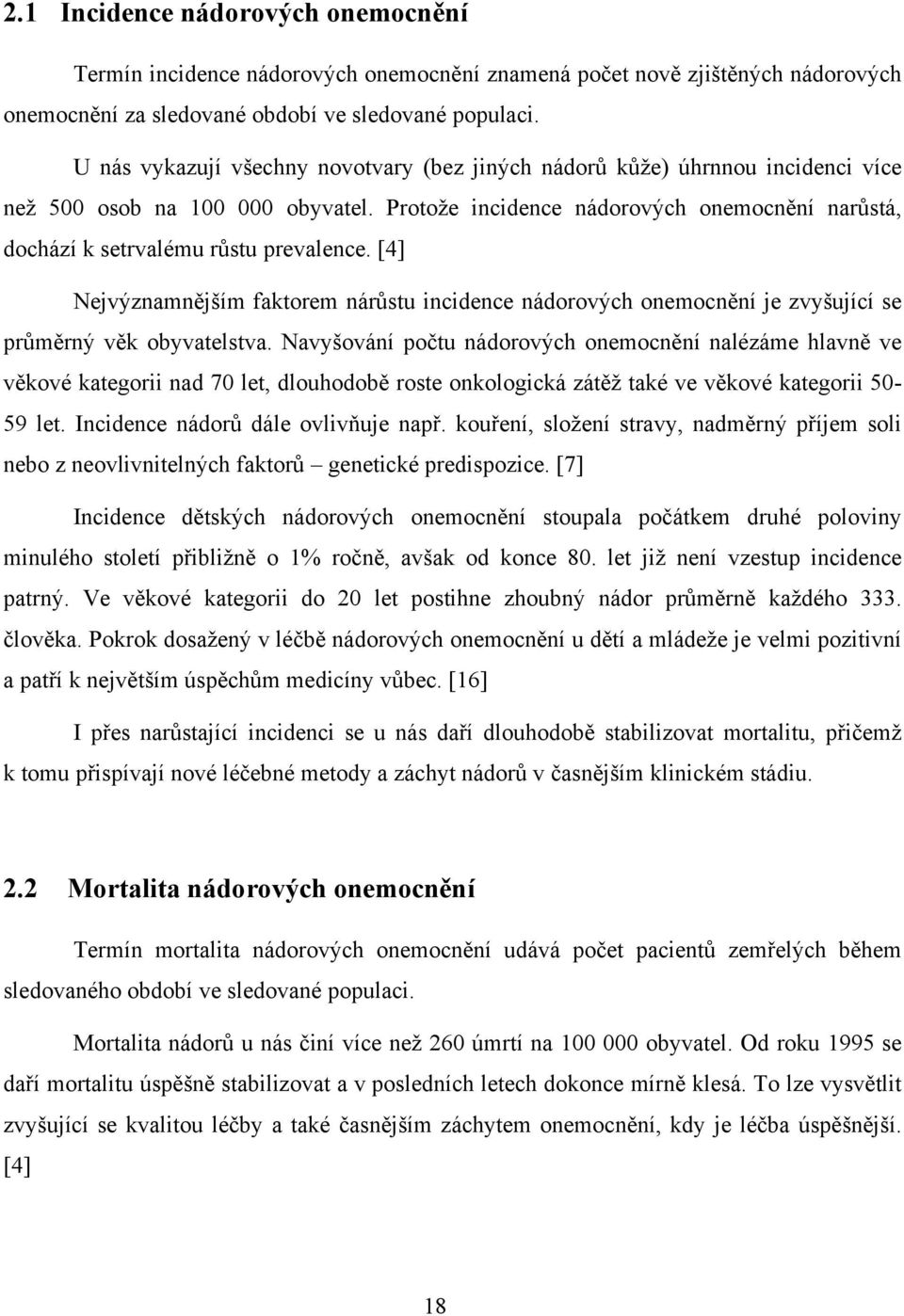 2.1 Incidence nádorových onemocnění

Termín incidence nádorových onemocnění znamená počet nově zjištěných nádorových onemocnění za sledované období ve sledované populaci.

U nás vykazují všechny novotvary (bez jiných nádorů kůže) úhrnnou incidenci více než 500 osob na 100 000 obyvatel. Protože incidence nádorových onemocnění narůstá, dochází k setrvalému růstu prevalence. [4]

Nejvýznamnějším faktorem nárůstu incidence nádorových onemocnění je zvyšující se průměrný věk obyvatelstva. Navyšování počtu nádorových onemocnění nalézáme hlavně ve věkové kategorii nad 70 let, dlouhodobě roste onkologická zátěž také ve věkové kategorii 50-59 let. Incidence nádorů dále ovlivňuje např. kouření, složení stravy, nadměrný příjem soli nebo z neovlivnitelných faktorů – genetické predispozice. [7]

Incidence dětských nádorových onemocnění stoupala počátkem druhé poloviny minulého století přibližně o 1% ročně, avšak od konce 80. let již není vzestup incidence patrný. Ve věkové kategorii do 20 let postihne zhoubný nádor průměrně každého 333. člověka. Pokrok dosažený v léčbě nádorových onemocnění u dětí a mládeže je velmi pozitivní a patří k největším úspěchům medicíny vůbec. [16]

I přes narůstající incidenci se u nás daří dlouhodobě stabilizovat mortalitu, přičemž k tomu přispívají nové léčebné metody a záchyt nádorů v časnějším klinickém stádiu.

2.2 Mortalita nádorových onemocnění

Termín mortalita nádorových onemocnění udává počet pacientů zemřelých během sledovaného období ve sledované populaci.

Mortalita nádorů u nás činí více než 260 úmrtí na 100 000 obyvatel. Od roku 1995 se daří mortalitu úspěšně stabilizovat a v posledních letech dokonce mírně klesá. To lze vysvětlit zvyšující se kvalitou léčby a také časnějším záchytem onemocnění, kdy je léčba úspěšnější. [4]

18